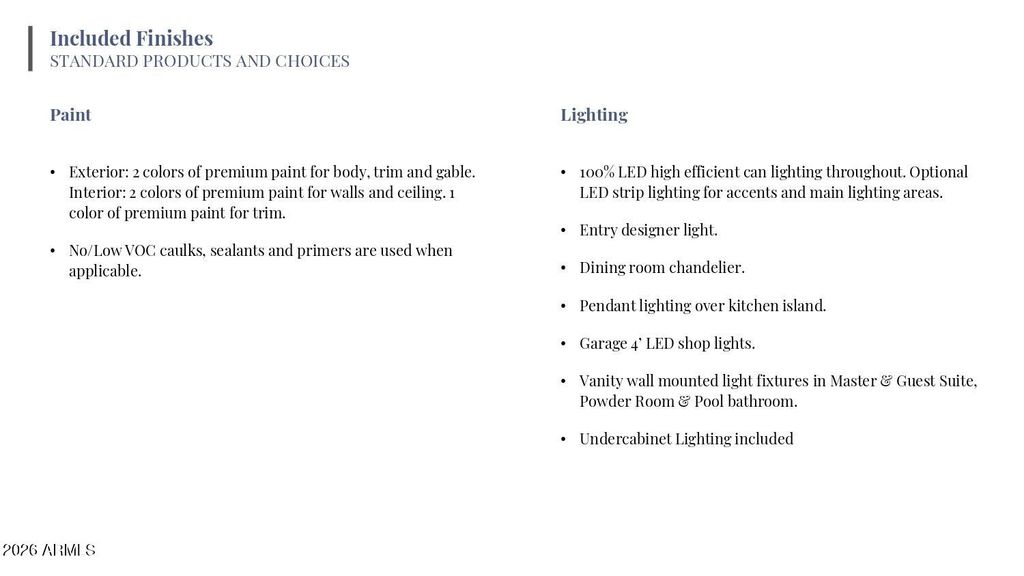 Included Finishes
STANDARD PRODUCTS AND CHOICES

Paint

• Exterior: 2 colors of premium paint for body, trim and gable. Interior: 2 colors of premium paint for walls and ceiling. 1 color of premium paint for trim.

• No/Low VOC caulks, sealants and primers are used when applicable.

Lighting

• 100% LED high efficient can lighting throughout. Optional LED strip lighting for accents and main lighting areas.

• Entry designer light.

• Dining room chandelier.

• Pendant lighting over kitchen island.

• Garage 4' LED shop lights.

• Vanity wall mounted light fixtures in Master & Guest Suite, Powder Room & Pool bathroom.

• Undercabinet Lighting included

2026 ARMLS